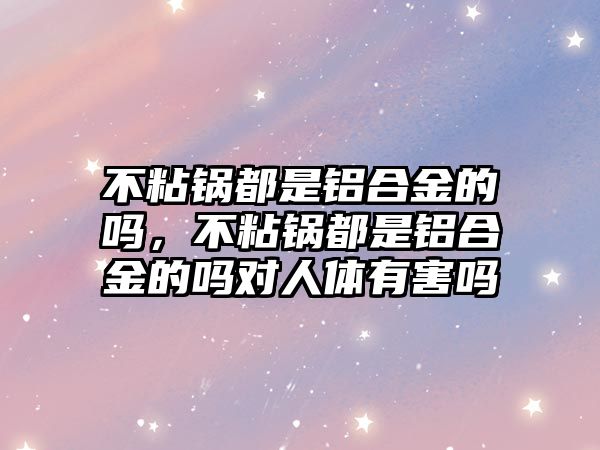 不粘锅都是铝合金的吗，不粘锅都是铝合金的吗对人体有害吗